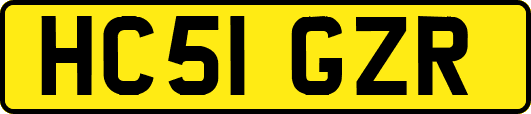 HC51 GZR